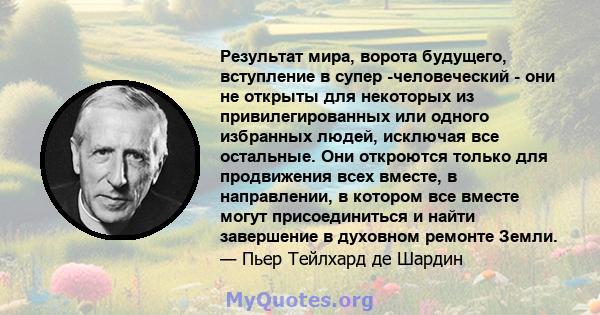 Результат мира, ворота будущего, вступление в супер -человеческий - они не открыты для некоторых из привилегированных или одного избранных людей, исключая все остальные. Они откроются только для продвижения всех вместе, в направлении, в котором все вместе могут присоединиться и найти завершение в духовном ремонте Земли.
— Пьер Тейлхард де Шардин

MyQuotes.org